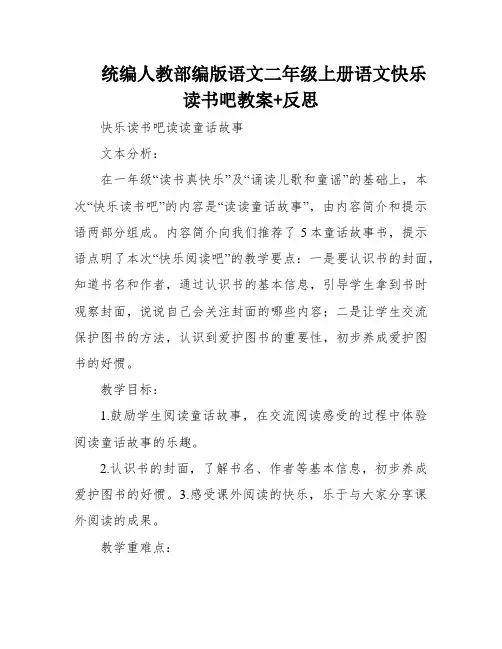 统编人教部编版语文二年级上册语文快乐读书吧教案+反思

快乐读书吧读读童话故事

文本分析：

在一年级“读书真快乐”及“诵读儿歌和童谣”的基础上，本次“快乐读书吧”的内容是“读读童话故事”，由内容简介和提示语两部分组成。内容简介向我们推荐了 5 本童话故事书，提示语点明了本次“快乐阅读吧”的教学要点：一是要认识书的封面，知道书名和作者，通过认识书的基本信息，引导学生拿到书时观察封面，说说自己会关注封面的哪些内容；二是让学生交流保护图书的方法，认识到爱护图书的重要性，初步养成爱护图书的好惯。

教学目标：

1.鼓励学生阅读童话故事，在交流阅读感受的过程中体验阅读童话故事的乐趣。

2.认识书的封面，了解书名、作者等基本信息，初步养成爱护图书的好惯。3.感受课外阅读的快乐，乐于与大家分享课外阅读的成果。

教学重难点：